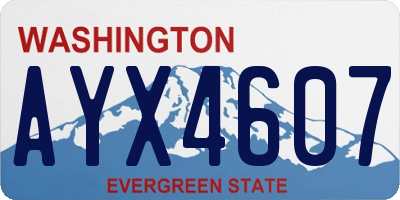 WASHINGTON

AYX4607

EVERGREEN STATE